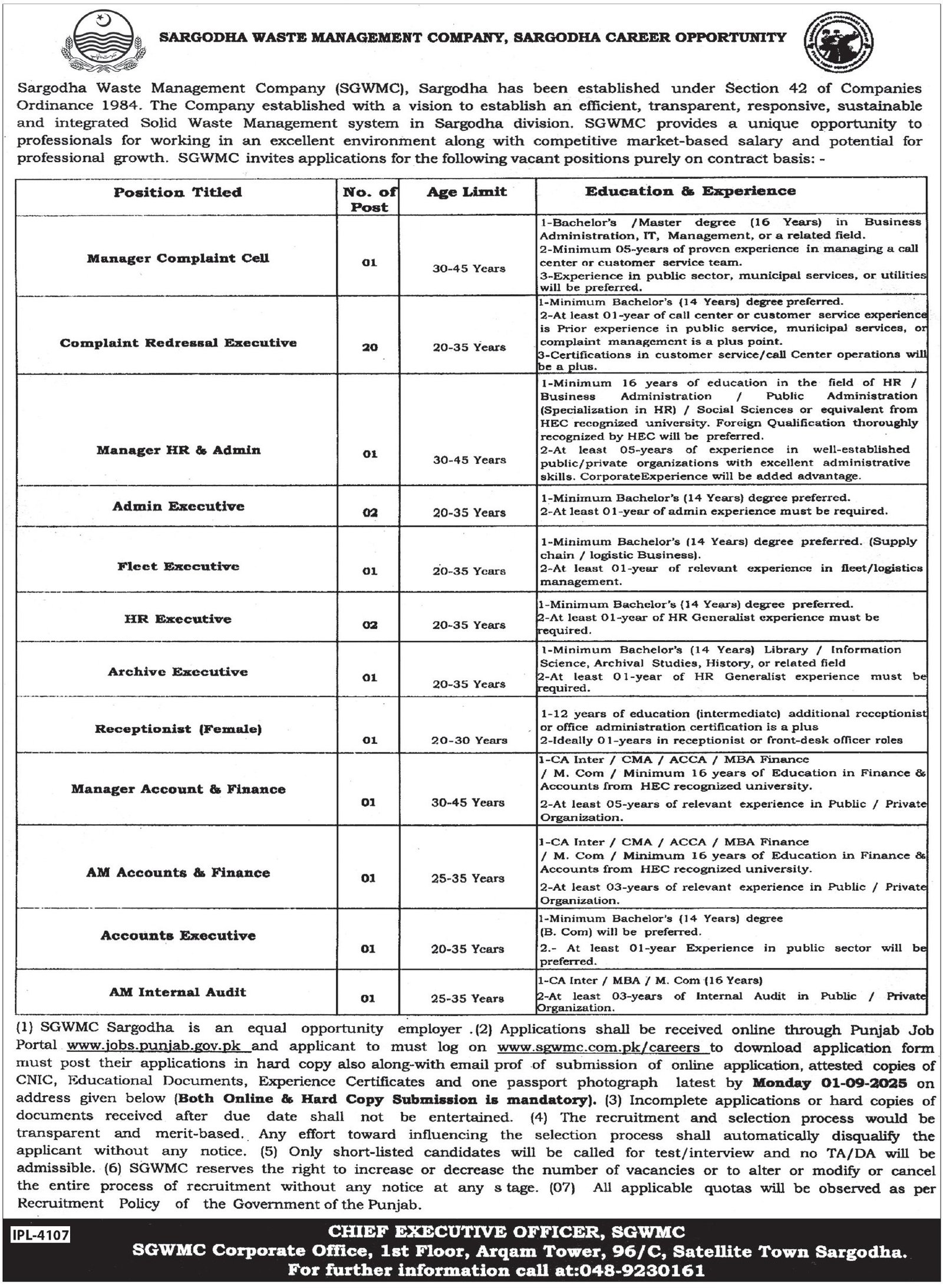 SARGODHA WASTE MANAGEMENT COMPANY, SARGODHA CAREER OPPORTUNITY

Sargodha Waste Management Company (SGWMC), Sargodha has been established under Section 42 of Companies Ordinance 1984. The Company established with a vision to establish an efficient, transparent, responsive, sustainable and integrated Solid Waste Management system in Sargodha division. SGWMC provides a unique opportunity to professionals for working in an excellent environment along with competitive market-based salary and potential for professional growth. SGWMC invites applications for the following vacant positions purely on contract basis: -

| Position Titled | No. of Post | Age Limit | Education & Experience |
|---|---|---|---|
| Manager Complaint Cell | 01 | 30-45 Years | 1-Bachelor's /Master degree (16 Years) in Business Administration, IT, Management, or a related field. 2-Minimum 05-years of proven experience in managing a call center or customer service team. 3-Experience in public sector, municipal services, or utilities will be preferred. |
| Complaint Redressal Executive | 20 | 20-35 Years | 1-Minimum Bachelor's (14 Years) degree preferred. 2-At least 01-year of call center or customer service experience is Prior experience in public service, municipal services, or complaint management is a plus point. 3-Certifications in customer service/call Center operations will be a plus. |
| Manager HR & Admin | 01 | 30-45 Years | 1-Minimum 16 years of education in the field of HR / Business Administration / Public Administration (Specialization in HR) / Social Sciences or equivalent from HEC recognized university. Foreign Qualification thoroughly recognized by HEC will be preferred. 2-At least 05-years of experience in well-established public/private organizations with excellent administrative skills. CorporateExperience will be added advantage. |
| Admin Executive | 02 | 20-35 Years | 1-Minimum Bachelor's (14 Years) degree preferred. 2-At least 01-year of admin experience must be required. |
| Fleet Executive | 01 | 20-35 Years | 1-Minimum Bachelor's (14 Years) degree preferred. (Supply chain / logistic Business). 2-At least 01-year of relevant experience in fleet/logistics management. |
| HR Executive | 02 | 20-35 Years | 1-Minimum Bachelor's (14 Years) degree preferred. 2-At least 01-year of HR Generalist experience must be required. |
| Archive Executive | 01 | 20-35 Years | 1-Minimum Bachelor's (14 Years) Library / Information Science, Archival Studies, History, or related field 2-At least 01-year of HR Generalist experience must be required. |
| Receptionist (Female) | 01 | 20-30 Years | 1-12 years of education (intermediate) additional receptionist or office administration certification is a plus 2-Ideally 01-years in receptionist or front-desk officer roles |
| Manager Account & Finance | 01 | 30-45 Years | 1-CA Inter / CMA / ACCA / MBA Finance / M. Com / Minimum 16 years of Education in Finance & Accounts from HEC recognized university. 2-At least 05-years of relevant experience in Public / Private Organization. |
| AM Accounts & Finance | 01 | 25-35 Years | 1-CA Inter / CMA / ACCA / MBA Finance / M. Com / Minimum 16 years of Education in Finance & Accounts from HEC recognized university. 2-At least 03-years of relevant experience in Public / Private Organization. |
| Accounts Executive | 01 | 20-35 Years | 1-Minimum Bachelor's (14 Years) degree (B. Com) will be preferred. 2.- At least 01-year Experience in public sector will be preferred. |
| AM Internal Audit | 01 | 25-35 Years | 1-CA Inter / MBA / M. Com (16 Years) 2-At least 03-years of Internal Audit in Public / Private Organization. |

(1) SGWMC Sargodha is an equal opportunity employer .(2) Applications shall be received online through Punjab Job Portal www.jobs.punjab.gov.pk and applicant to must log on www.sgwmc.com.pk/careers to download application form must post their applications in hard copy also along-with email prof of submission of online application, attested copies of CNIC, Educational Documents, Experience Certificates and one passport photograph latest by Monday 01-09-2025 on address given below (Both Online & Hard Copy Submission is mandatory). (3) Incomplete applications or hard copies of documents received after due date shall not be entertained. (4) The recruitment and selection process would be transparent and merit-based. Any effort toward influencing the selection process shall automatically disqualify the applicant without any notice. (5) Only short-listed candidates will be called for test/interview and no TA/DA will be admissible. (6) SGWMC reserves the right to increase or decrease the number of vacancies or to alter or modify or cancel the entire process of recruitment without any notice at any s tage. (07) All applicable quotas will be observed as per Recruitment Policy of the Government of the Punjab.

IPL-4107

CHIEF EXECUTIVE OFFICER, SGWMC
SGWMC Corporate Office, 1st Floor, Arqam Tower, 96/C, Satellite Town Sargodha.
For further information call at:048-9230161